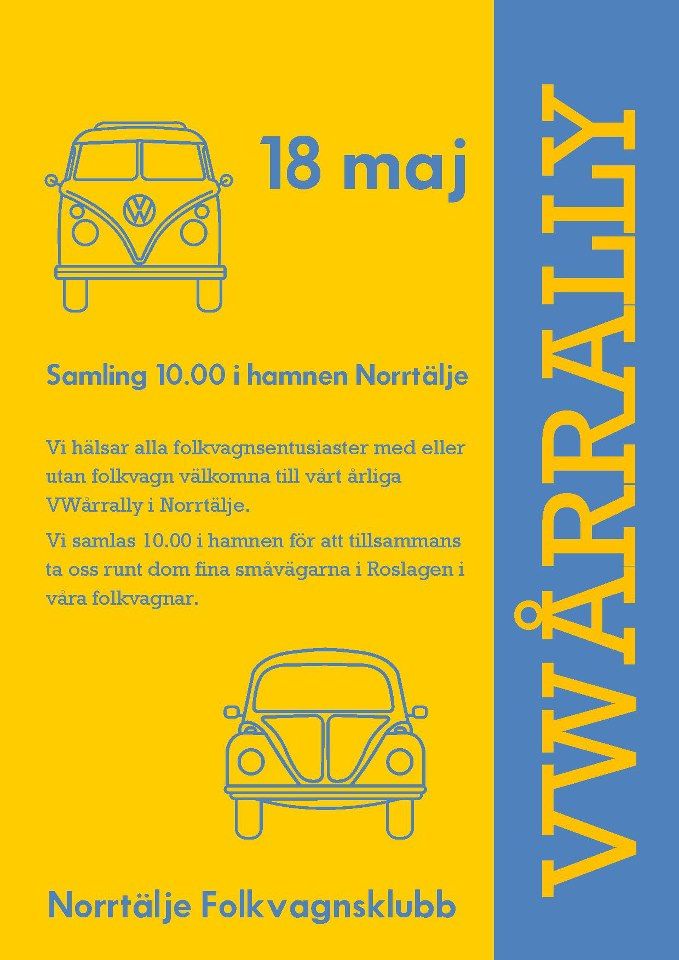 18 maj

Samling 10.00 i hamnen Norrtälje

Vi hälsar alla folkvagnsentusiaster med eller utan folkvagn välkomna till vårt årliga VWårrally i Norrtälje.

Vi samlas 10.00 i hamnen för att tillsammans ta oss runt dom fina småvägarna i Roslagen i våra folkvagnar.

Norrtälje Folkvagnsklubb

VWÅRRALLY